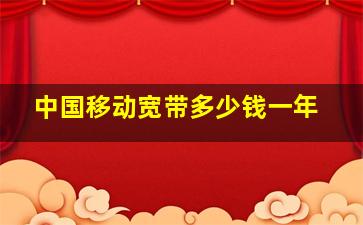 中国移动宽带多少钱一年